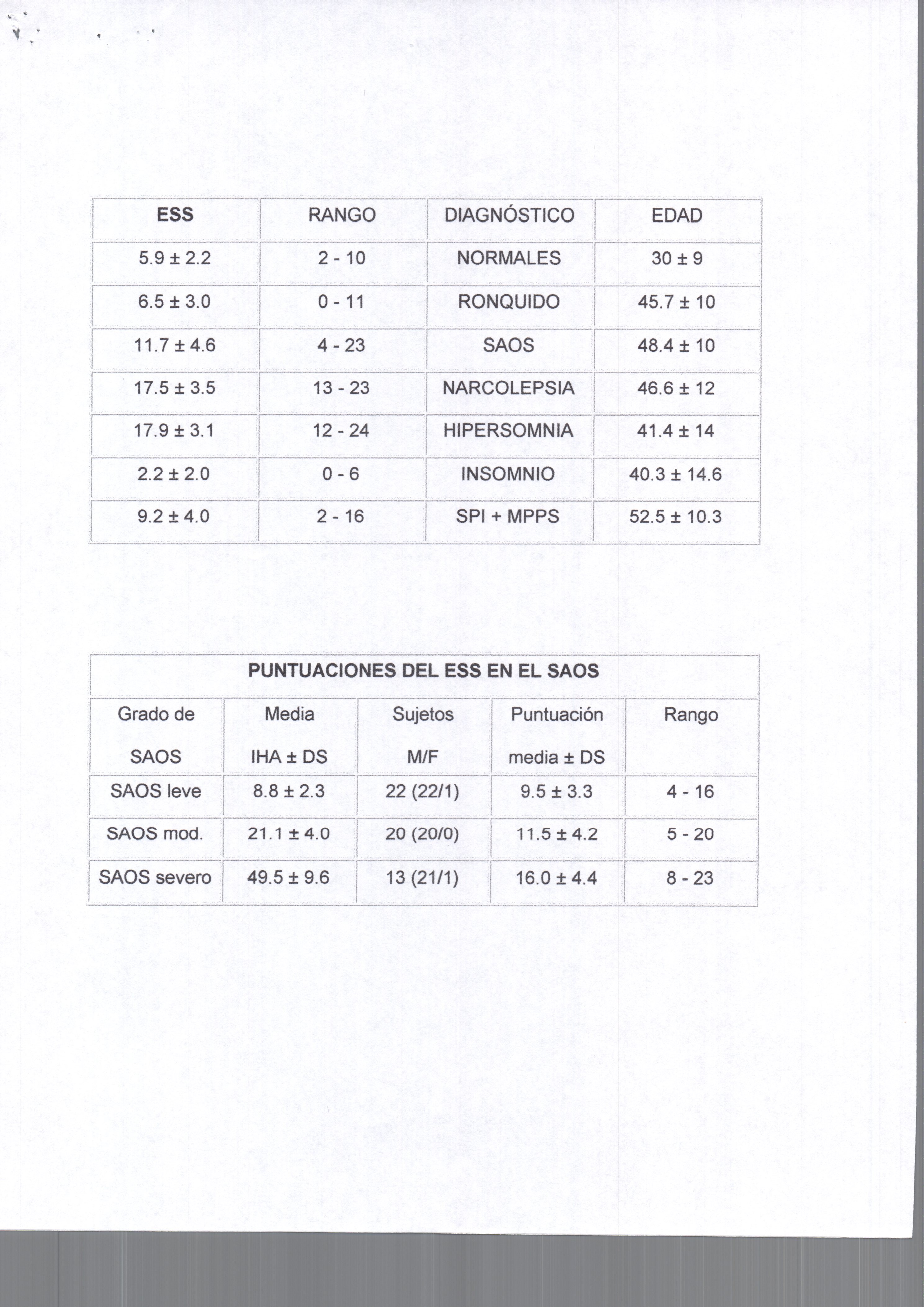 | ESS | RANGO | DIAGNÓSTICO | EDAD |
|---|---|---|---|
| 5.9 ± 2.2 | 2 - 10 | NORMALES | 30 ± 9 |
| 6.5 ± 3.0 | 0 - 11 | RONQUIDO | 45.7 ± 10 |
| 11.7 ± 4.6 | 4 - 23 | SAOS | 48.4 ± 10 |
| 17.5 ± 3.5 | 13 - 23 | NARCOLEPSIA | 46.6 ± 12 |
| 17.9 ± 3.1 | 12 - 24 | HIPERSOMNIA | 41.4 ± 14 |
| 2.2 ± 2.0 | 0 - 6 | INSOMNIO | 40.3 ± 14.6 |
| 9.2 ± 4.0 | 2 - 16 | SPI + MPPS | 52.5 ± 10.3 |

PUNTUACIONES DEL ESS EN EL SAOS

| Grado de SAOS | Media IHA ± DS | Sujetos M/F | Puntuación media ± DS | Rango |
|---|---|---|---|---|
| SAOS leve | 8.8 ± 2.3 | 22 (22/1) | 9.5 ± 3.3 | 4 - 16 |
| SAOS mod. | 21.1 ± 4.0 | 20 (20/0) | 11.5 ± 4.2 | 5 - 20 |
| SAOS severo | 49.5 ± 9.6 | 13 (21/1) | 16.0 ± 4.4 | 8 - 23 |